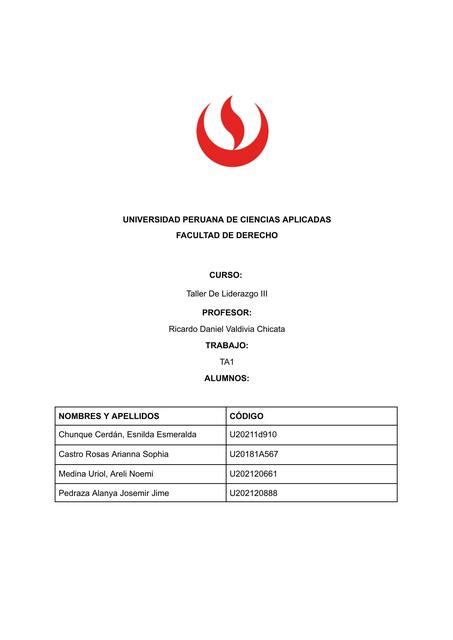 UNIVERSIDAD PERUANA DE CIENCIAS APLICADAS
FACULTAD DE DERECHO

CURSO:
Taller De Liderazgo III
PROFESOR:
Ricardo Daniel Valdivia Chicata
TRABAJO:
TA1
ALUMNOS:

| NOMBRES Y APELLIDOS | CÓDIGO |
|---|---|
| Chunque Cerdán, Esnilda Esmeralda | U20211d910 |
| Castro Rosas Arianna Sophia | U20181A567 |
| Medina Uriol, Areli Noemi | U202120661 |
| Pedraza Alanya Josemir Jime | U202120888 |